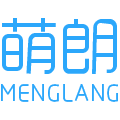 萌朗
MENGLANG